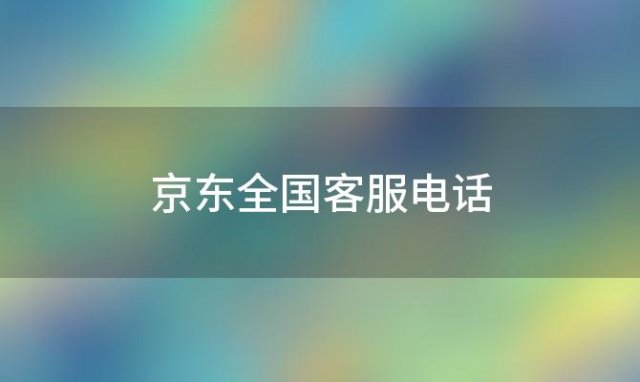 京东全国客服电话